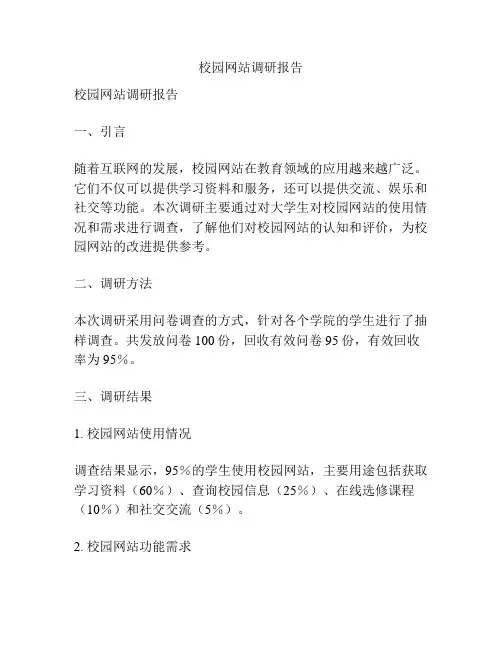 校园网站调研报告

校园网站调研报告

一、引言

随着互联网的发展，校园网站在教育领域的应用越来越广泛。它们不仅可以提供学习资料和服务，还可以提供交流、娱乐和社交等功能。本次调研主要通过对大学生对校园网站的使用情况和需求进行调查，了解他们对校园网站的认知和评价，为校园网站的改进提供参考。

二、调研方法

本次调研采用问卷调查的方式，针对各个学院的学生进行了抽样调查。共发放问卷 100 份，回收有效问卷 95 份，有效回收率为 95%。

三、调研结果

1. 校园网站使用情况

调查结果显示，95%的学生使用校园网站，主要用途包括获取学习资料（60%）、查询校园信息（25%）、在线选修课程（10%）和社交交流（5%）。

2. 校园网站功能需求